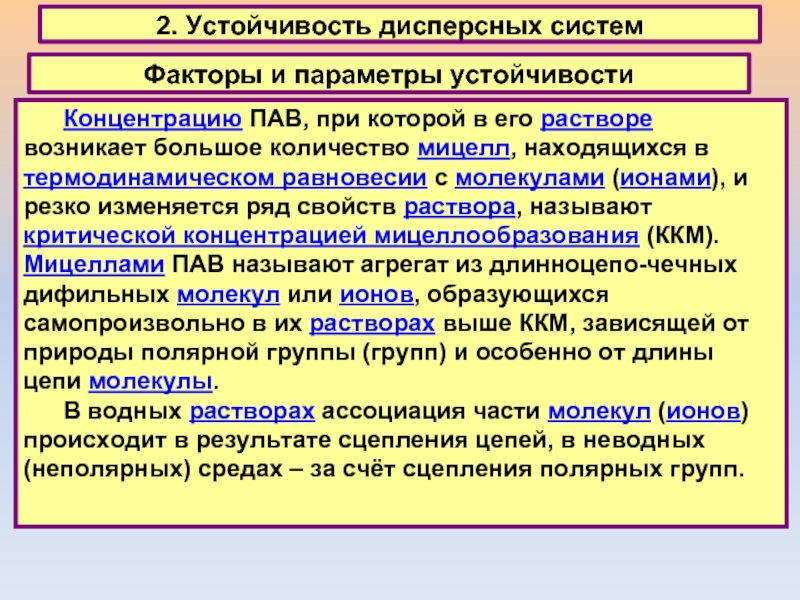 2. Устойчивость дисперсных систем

Факторы и параметры устойчивости

Концентрацию ПАВ, при которой в его растворе возникает большое количество мицелл, находящихся в термодинамическом равновесии с молекулами (ионами), и резко изменяется ряд свойств раствора, называют критической концентрацией мицеллообразования (ККМ). Мицеллами ПАВ называют агрегат из длинноцепо-чечных дифильных молекул или ионов, образующихся самопроизвольно в их растворах выше ККМ, зависящей от природы полярной группы (групп) и особенно от длины цепи молекулы.

В водных растворах ассоциация части молекул (ионов) происходит в результате сцепления цепей, в неводных (неполярных) средах – за счёт сцепления полярных групп.